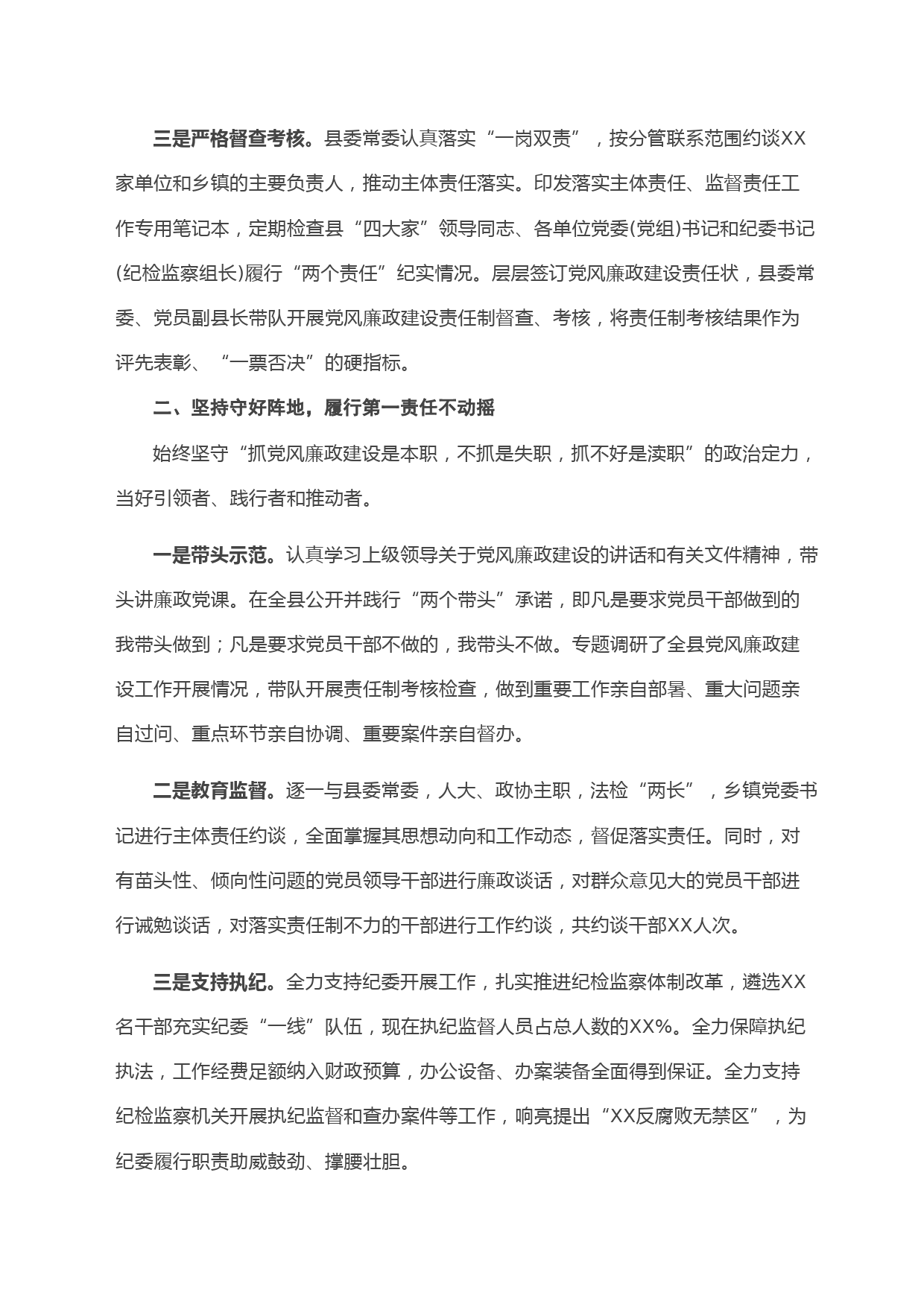 三是严格督查考核。县委常委认真落实“一岗双责”，按分管联系范围约谈XX家单位和乡镇的主要负责人，推动主体责任落实。印发落实主体责任、监督责任工作专用笔记本，定期检查县“四大家”领导同志、各单位党委(党组)书记和纪委书记(纪检监察组长)履行“两个责任”纪实情况。层层签订党风廉政建设责任状，县委常委、党员副县长带队开展党风廉政建设责任制督查、考核，将责任制考核结果作为评先表彰、“一票否决”的硬指标。

二、坚持守好阵地，履行第一责任不动摇

始终坚守“抓党风廉政建设是本职，不抓是失职，抓不好是渎职”的政治定力，当好引领者、践行者和推动者。

一是带头示范。认真学习上级领导关于党风廉政建设的讲话和有关文件精神，带头讲廉政党课。在全县公开并践行“两个带头”承诺，即凡是要求党员干部做到的我带头做到；凡是要求党员干部不做的，我带头不做。专题调研了全县党风廉政建设工作开展情况，带队开展责任制考核检查，做到重要工作亲自部署、重大问题亲自过问、重点环节亲自协调、重要案件亲自督办。

二是教育监督。逐一与县委常委，人大、政协主职，法检“两长”，乡镇党委书记进行主体责任约谈，全面掌握其思想动向和工作动态，督促落实责任。同时，对有苗头性、倾向性问题的党员领导干部进行廉政谈话，对群众意见大的党员干部进行诫勉谈话，对落实责任制不力的干部进行工作约谈，共约谈干部XX人次。

三是支持执纪。全力支持纪委开展工作，扎实推进纪检监察体制改革，遴选XX名干部充实纪委“一线”队伍，现在执纪监督人员占总人数的XX%。全力保障执纪执法，工作经费足额纳入财政预算，办公设备、办案装备全面得到保证。全力支持纪检监察机关开展执纪监督和查办案件等工作，响亮提出“XX反腐败无禁区”，为纪委履行职责助威鼓劲、撑腰壮胆。